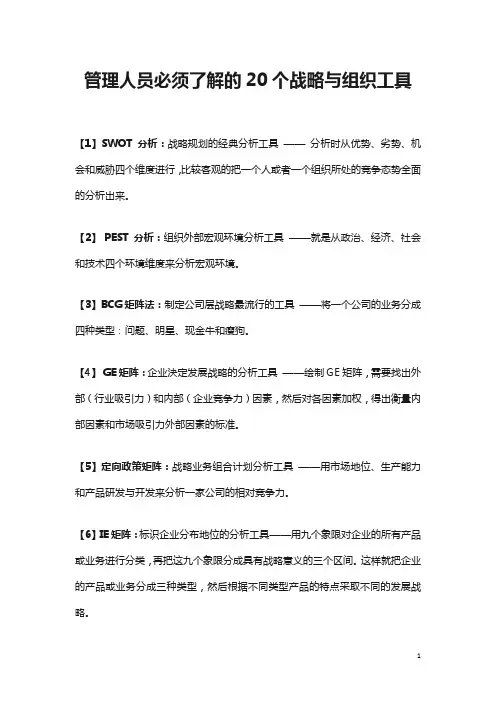 管理人员必须了解的 20 个战略与组织工具

【1】SWOT 分析：战略规划的经典分析工具 —— 分析时从优势、劣势、机会和威胁四个维度进行，比较客观的把一个人或者一个组织所处的竞争态势全面的分析出来。

【2】 PEST 分析：组织外部宏观环境分析工具 ——就是从政治、经济、社会和技术四个环境维度来分析宏观环境。

【3】BCG 矩阵法：制定公司层战略最流行的工具 ——将一个公司的业务分成四种类型：问题、明星、现金牛和瘦狗。

【4】 GE 矩阵：企业决定发展战略的分析工具 ——绘制 GE 矩阵，需要找出外部（行业吸引力）和内部（企业竞争力）因素，然后对各因素加权，得出衡量内部因素和市场吸引力外部因素的标准。

【5】定向政策矩阵：战略业务组合计划分析工具 ——用市场地位、生产能力和产品研发与开发来分析一家公司的相对竞争力。

【6】IE 矩阵：标识企业分布地位的分析工具——用九个象限对企业的所有产品或业务进行分类，再把这九个象限分成具有战略意义的三个区间。这样就把企业的产品或业务分成三种类型，然后根据不同类型产品的特点采取不同的发展战略。

1